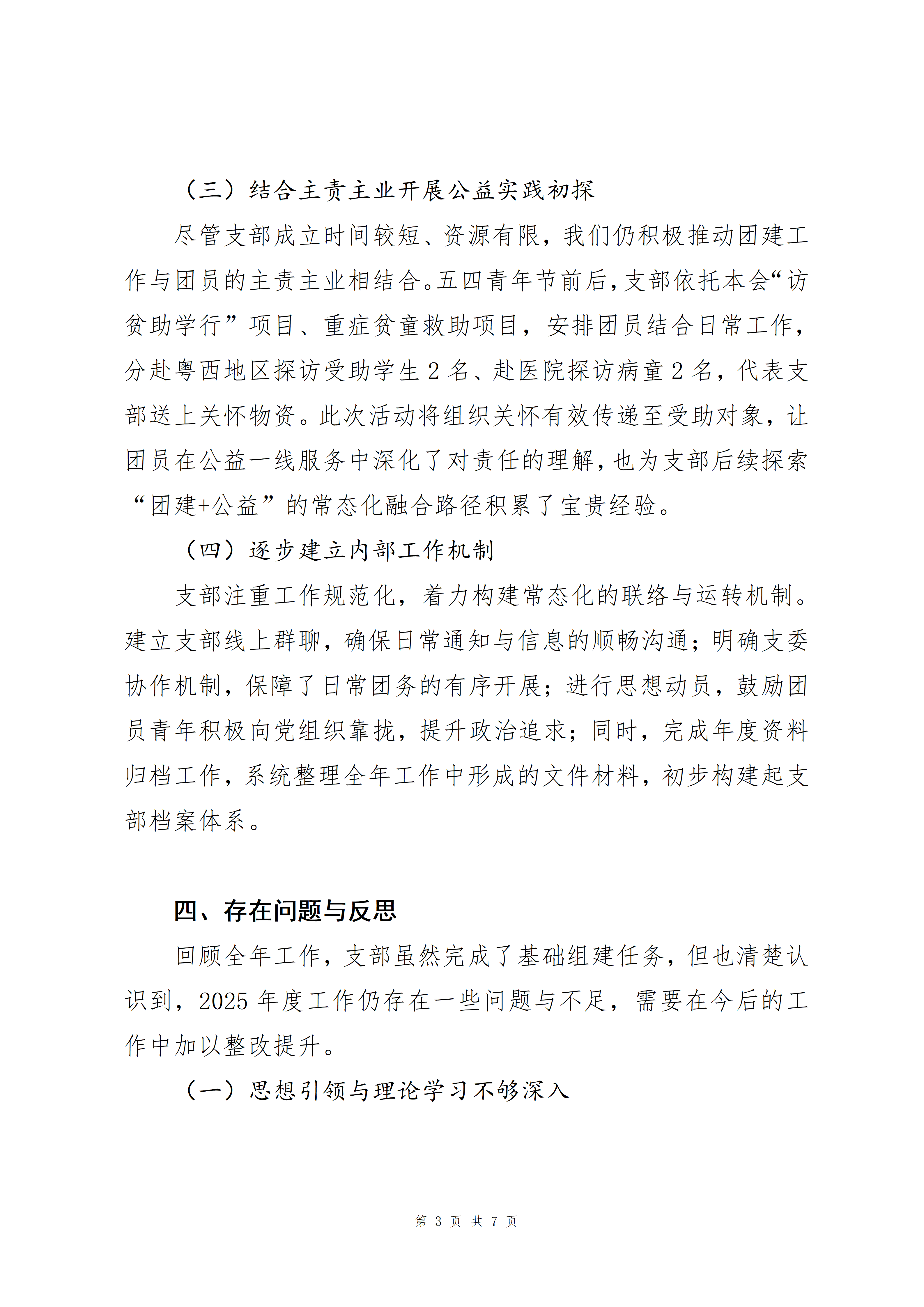 （三）结合主责主业开展公益实践初探

尽管支部成立时间较短、资源有限，我们仍积极推动团建工作与团员的主责主业相结合。五四青年节前后，支部依托本会“访贫助学行”项目、重症贫童救助项目，安排团员结合日常工作，分赴粤西地区探访受助学生 2 名、赴医院探访病童 2 名，代表支部送上关怀物资。此次活动将组织关怀有效传递至受助对象，让团员在公益一线服务中深化了对责任的理解，也为支部后续探索“团建+公益”的常态化融合路径积累了宝贵经验。

（四）逐步建立内部工作机制

支部注重工作规范化，着力构建常态化的联络与运转机制。建立支部线上群聊，确保日常通知与信息的顺畅沟通；明确支委协作机制，保障了日常团务的有序开展；进行思想动员，鼓励团员青年积极向党组织靠拢，提升政治追求；同时，完成年度资料归档工作，系统整理全年工作中形成的文件材料，初步构建起支部档案体系。

四、存在问题与反思

回顾全年工作，支部虽然完成了基础组建任务，但也清楚认识到，2025 年度工作仍存在一些问题与不足，需要在今后的工作中加以整改提升。

（一）思想引领与理论学习不够深入

第 3 页 共 7 页